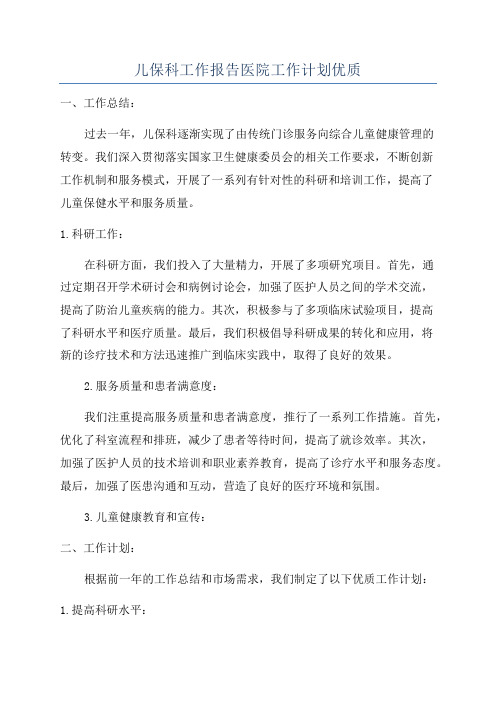 儿保科工作报告医院工作计划优质

一、工作总结：

过去一年，儿保科逐渐实现了由传统门诊服务向综合儿童健康管理的转变。我们深入贯彻落实国家卫生健康委员会的相关工作要求，不断创新工作机制和服务模式，开展了一系列有针对性的科研和培训工作，提高了儿童保健水平和服务质量。

1.科研工作：

在科研方面，我们投入了大量精力，开展了多项研究项目。首先，通过定期召开学术研讨会和病例讨论会，加强了医护人员之间的学术交流，提高了防治儿童疾病的能力。其次，积极参与了多项临床试验项目，提高了科研水平和医疗质量。最后，我们积极倡导科研成果的转化和应用，将新的诊疗技术和方法迅速推广到临床实践中，取得了良好的效果。

2.服务质量和患者满意度：

我们注重提高服务质量和患者满意度，推行了一系列工作措施。首先，优化了科室流程和排班，减少了患者等待时间，提高了就诊效率。其次，加强了医护人员的技术培训和职业素养教育，提高了诊疗水平和服务态度。最后，加强了医患沟通和互动，营造了良好的医疗环境和氛围。

3.儿童健康教育和宣传：

二、工作计划：

根据前一年的工作总结和市场需求，我们制定了以下优质工作计划：

1.提高科研水平：